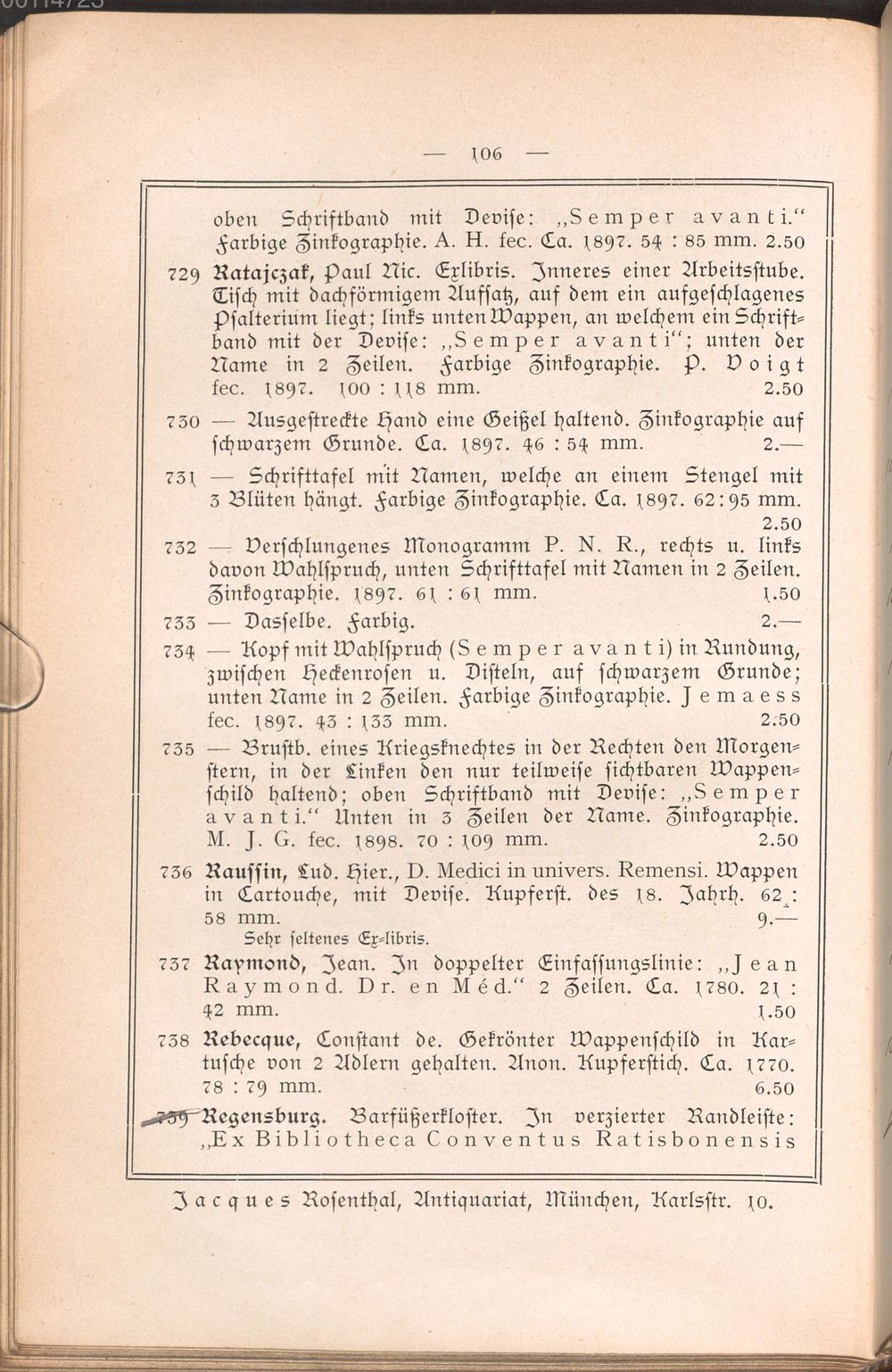 — 106 —

oben Schriftband mit Devise: „Semper avanti.“ Farbige Zinkographie. A. H. fec. Ca. 1897. 54 : 85 mm. 2.50

729 Ratajczak, Paul Nic. Exlibris. Inneres einer Arbeitsstube. Tisch mit dachförmigem Aufsatz, auf dem ein aufgeschlagenes Psalterium liegt; links unten Wappen, an welchem ein Schriftband mit der Devise: „Semper avanti“; unten der Name in 2 Zeilen. Farbige Zinkographie. P. Voigt fec. 1897. 100 : 118 mm. 2.50

730 — Ausgestreckte Hand eine Geißel haltend. Zinkographie auf schwarzem Grunde. Ca. 1897. 46 : 54 mm. 2.—

731 — Schrifttafel mit Namen, welche an einem Stengel mit 3 Blüten hängt. Farbige Zinkographie. Ca. 1897. 62:95 mm. 2.50

732 — Verschlungenes Monogramm P. N. R., rechts u. links davon Wahlspruch, unten Schrifttafel mit Namen in 2 Zeilen. Zinkographie. 1897. 61 : 61 mm. 1.50

733 — Dasselbe. Farbig. 2.—

734 — Kopf mit Wahlspruch (Semper avanti) in Rundung, zwischen Heckenrosen u. Disteln, auf schwarzem Grunde; unten Name in 2 Zeilen. Farbige Zinkographie. Jemaess fec. 1897. 43 : 133 mm. 2.50

735 — Brustb. eines Kriegsknechtes in der Rechten den Morgenstern, in der Linken den nur teilweise sichtbaren Wappenschild haltend; oben Schriftband mit Devise: „Semper avanti.“ Unten in 3 Zeilen der Name. Zinkographie. M. J. G. fec. 1898. 70 : 109 mm. 2.50

736 Raussin, Lud. Hier., D. Medici in univers. Remensi. Wappen in Cartouche, mit Devise. Kupferst. des 18. Jahrh. 62 : 58 mm. 9.—
Sehr seltenes Ex-libris.

737 Raymond, Jean. In doppelter Einfassungslinie: „Jean Raymond. Dr. en Méd.“ 2 Zeilen. Ca. 1780. 21 : 42 mm. 1.50

738 Rebecque, Constant de. Gekrönter Wappenschild in Kartusche von 2 Adlern gehalten. Anon. Kupferstich. Ca. 1770. 78 : 79 mm. 6.50

739 Regensburg. Barfüßerkloster. In verzierter Randleiste: „Ex Bibliotheca Conventus Ratisbonensis

Jacques Rosenthal, Antiquariat, München, Karlsstr. 10.